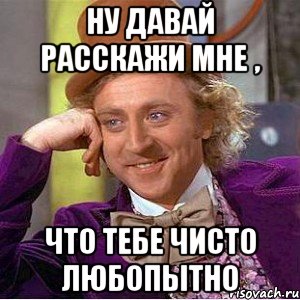 НУ ДАВАЙ РАССКАЖИ МНЕ ,

ЧТО ТЕБЕ ЧИСТО ЛЮБОПЫТНО

risovach.ru